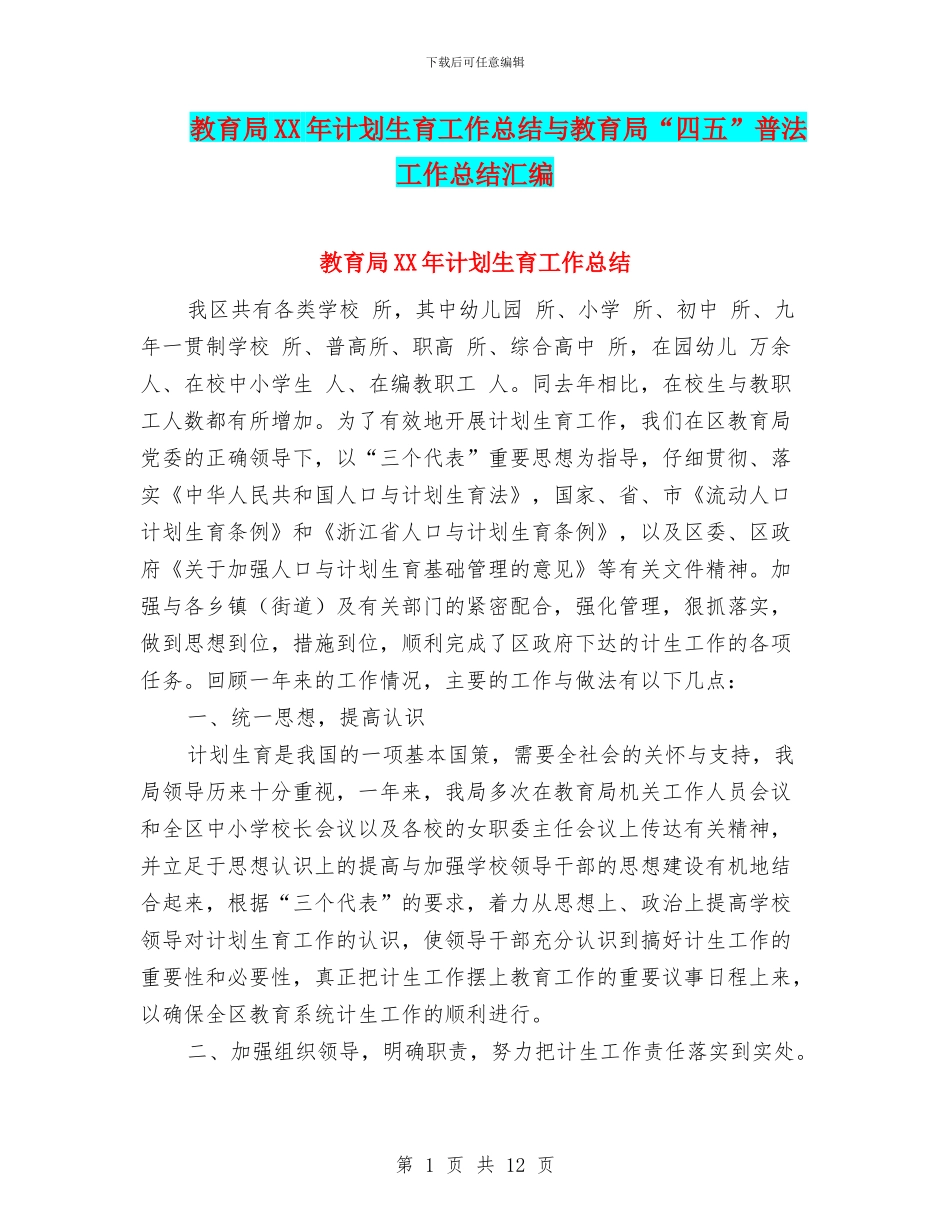 下载后可任意编辑

教育局XX年计划生育工作总结与教育局“四五”普法工作总结汇编

教育局XX年计划生育工作总结

我区共有各类学校 所，其中幼儿园 所、小学 所、初中 所、九年一贯制学校 所、普高所、职高 所、综合高中 所，在园幼儿 万余人、在校中小学生 人、在编教职工 人。同去年相比，在校生与教职工人数都有所增加。为了有效地开展计划生育工作，我们在区教育局党委的正确领导下，以“三个代表”重要思想为指导，仔细贯彻、落实《中华人民共和国人口与计划生育法》，国家、省、市《流动人口计划生育条例》和《浙江省人口与计划生育条例》，以及区委、区政府《关于加强人口与计划生育基础管理的意见》等有关文件精神。加强与各乡镇（街道）及有关部门的紧密配合，强化管理，狠抓落实，做到思想到位，措施到位，顺利完成了区政府下达的计生工作的各项任务。回顾一年来的工作情况，主要的工作与做法有以下几点：

一、统一思想，提高认识

计划生育是我国的一项基本国策，需要全社会的关怀与支持，我局领导历来十分重视，一年来，我局多次在教育局机关工作人员会议和全区中小学校长会议以及各校的女职委主任会议上传达有关精神，并立足于思想认识上的提高与加强学校领导干部的思想建设有机地结合起来，根据“三个代表”的要求，着力从思想上、政治上提高学校领导对计划生育工作的认识，使领导干部充分认识到搞好计生工作的重要性和必要性，真正把计生工作摆上教育工作的重要议事日程上来，以确保全区教育系统计生工作的顺利进行。

二、加强组织领导，明确职责，努力把计生工作责任落实到实处。

第 1 页 共 12 页